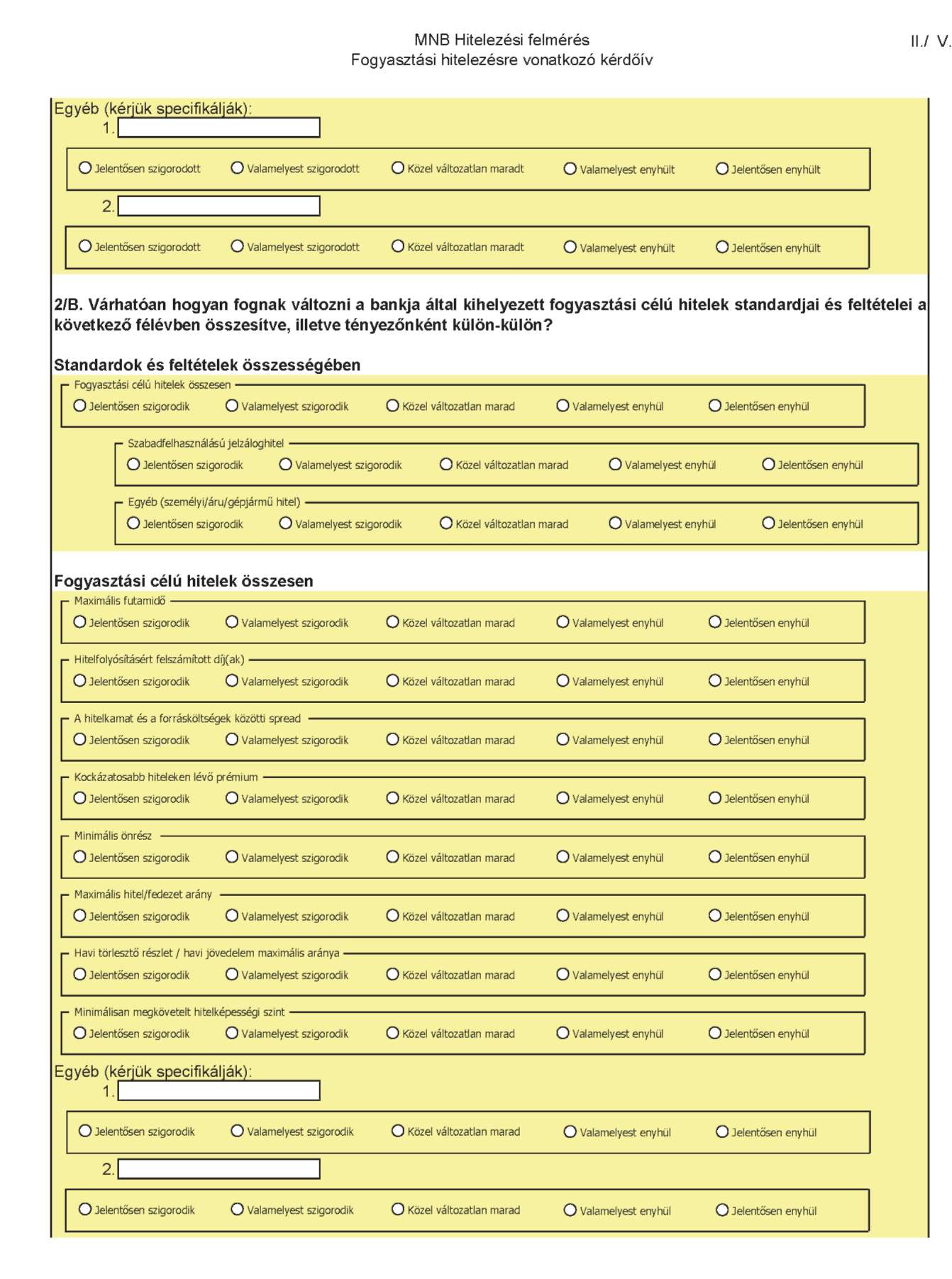 MNB Hitelezési felmérés
Fogyasztási hitelezésre vonatkozó kérdőív

II./ V.

Egyéb (kérjük specifikálják):
1.

Jelentősen szigorodott Valamelyest szigorodott Közel változatlan maradt Valamelyest enyhült Jelentősen enyhült

2.

Jelentősen szigorodott Valamelyest szigorodott Közel változatlan maradt Valamelyest enyhült Jelentősen enyhült

2/B. Várhatóan hogyan fognak változni a bankja által kihelyezett fogyasztási célú hitelek standardjai és feltételei a következő félévben összesítve, illetve tényezőnként külön-külön?

Standardok és feltételek összességében

Fogyasztási célú hitelek összesen
Jelentősen szigorodik Valamelyest szigorodik Közel változatlan marad Valamelyest enyhül Jelentősen enyhül

Szabadfelhasználású jelzáloghitel
Jelentősen szigorodik Valamelyest szigorodik Közel változatlan marad Valamelyest enyhül Jelentősen enyhül

Egyéb (személyi/áru/gépjármű hitel)
Jelentősen szigorodik Valamelyest szigorodik Közel változatlan marad Valamelyest enyhül Jelentősen enyhül

Fogyasztási célú hitelek összesen

Maximális futamidő
Jelentősen szigorodik Valamelyest szigorodik Közel változatlan marad Valamelyest enyhül Jelentősen enyhül

Hitelfolyósításért felszámított díj(ak)
Jelentősen szigorodik Valamelyest szigorodik Közel változatlan marad Valamelyest enyhül Jelentősen enyhül

A hitelkamat és a forrásköltségek közötti spread
Jelentősen szigorodik Valamelyest szigorodik Közel változatlan marad Valamelyest enyhül Jelentősen enyhül

Kockázatosabb hiteleken lévő prémium
Jelentősen szigorodik Valamelyest szigorodik Közel változatlan marad Valamelyest enyhül Jelentősen enyhül

Minimális önrész
Jelentősen szigorodik Valamelyest szigorodik Közel változatlan marad Valamelyest enyhül Jelentősen enyhül

Maximális hitel/fedezet arány
Jelentősen szigorodik Valamelyest szigorodik Közel változatlan marad Valamelyest enyhül Jelentősen enyhül

Havi törlesztő részlet / havi jövedelem maximális aránya
Jelentősen szigorodik Valamelyest szigorodik Közel változatlan marad Valamelyest enyhül Jelentősen enyhül

Minimálisan megkövetelt hitelképességi szint
Jelentősen szigorodik Valamelyest szigorodik Közel változatlan marad Valamelyest enyhül Jelentősen enyhül

Egyéb (kérjük specifikálják):
1.

Jelentősen szigorodik Valamelyest szigorodik Közel változatlan marad Valamelyest enyhül Jelentősen enyhül

2.

Jelentősen szigorodik Valamelyest szigorodik Közel változatlan marad Valamelyest enyhül Jelentősen enyhül